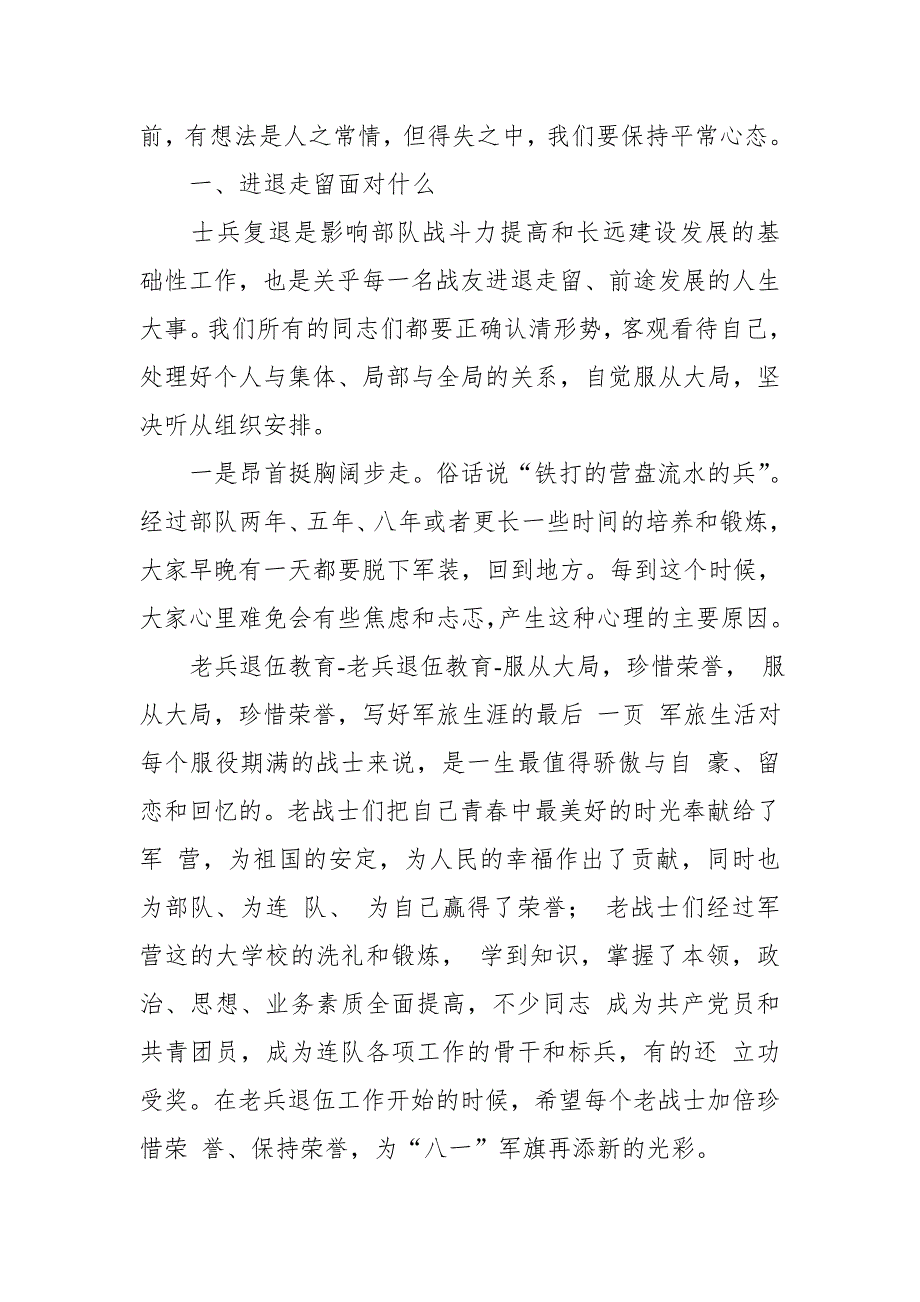 前，有想法是人之常情，但得失之中，我们要保持平常心态。

一、进退走留面对什么

士兵复退是影响部队战斗力提高和长远建设发展的基础性工作，也是关乎每一名战友进退走留、前途发展的人生大事。我们所有的同志们都要正确认清形势，客观看待自己，处理好个人与集体、局部与全局的关系，自觉服从大局，坚决听从组织安排。

一是昂首挺胸阔步走。俗话说“铁打的营盘流水的兵”。经过部队两年、五年、八年或者更长一些时间的培养和锻炼，大家早晚有一天都要脱下军装，回到地方。每到这个时候，大家心里难免会有些焦虑和忐忑，产生这种心理的主要原因。

老兵退伍教育-老兵退伍教育-服从大局，珍惜荣誉， 服从大局，珍惜荣誉，写好军旅生涯的最后 一页 军旅生活对每个服役期满的战士来说，是一生最值得骄傲与自 豪、留恋和回忆的。老战士们把自己青春中最美好的时光奉献给了军 营，为祖国的安定，为人民的幸福作出了贡献，同时也为部队、为连 队、 为自己赢得了荣誉； 老战士们经过军营这的大学校的洗礼和锻炼， 学到知识，掌握了本领，政治、思想、业务素质全面提高，不少同志 成为共产党员和共青团员，成为连队各项工作的骨干和标兵，有的还 立功受奖。在老兵退伍工作开始的时候，希望每个老战士加倍珍惜荣 誉、保持荣誉，为“八一”军旗再添新的光彩。